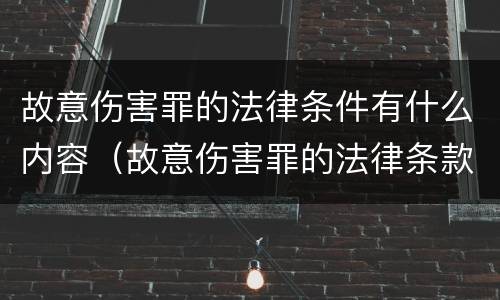 故意伤害罪的法律条件有什么内容（故意伤害罪的法律条款